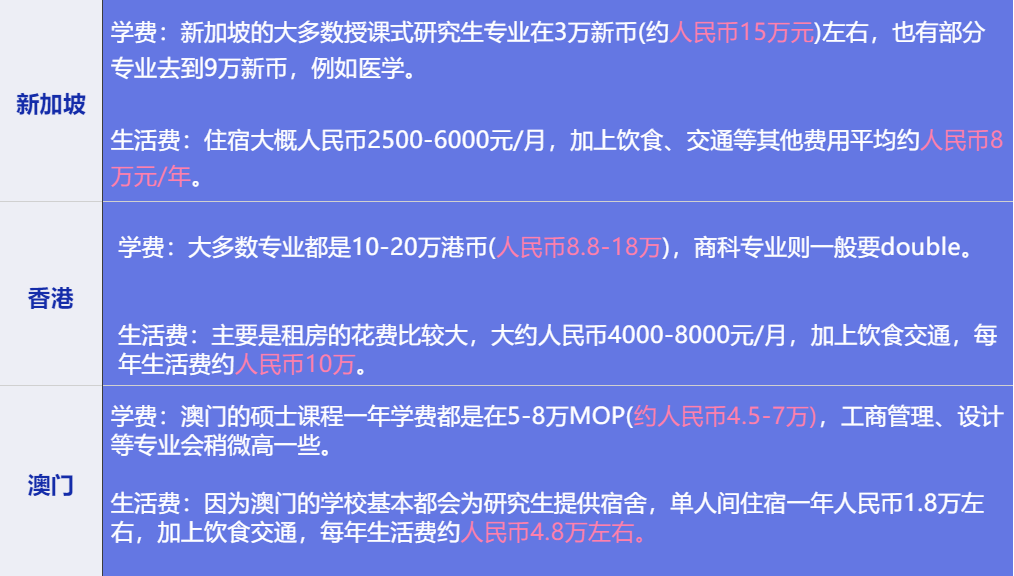 | 新加坡 | 学费：新加坡的大多数授课式研究生专业在3万新币(约人民币15万元)左右，也有部分专业去到9万新币，例如医学。<br><br>生活费：住宿大概人民币2500-6000元/月，加上饮食、交通等其他费用平均约人民币8万元/年。 |
|---|---|
| 香港 | 学费：大多数专业都是10-20万港币(人民币8.8-18万)，商科专业则一般要double。<br><br>生活费：主要是租房的花费比较大，大约人民币4000-8000元/月，加上饮食交通，每年生活费约人民币10万。 |
| 澳门 | 学费：澳门的硕士课程一年学费都是在5-8万MOP(约人民币4.5-7万)，工商管理、设计等专业会稍微高一些。<br><br>生活费：因为澳门的学校基本都会为研究生提供宿舍，单人间住宿一年人民币1.8万左右，加上饮食交通，每年生活费约人民币4.8万左右。 |